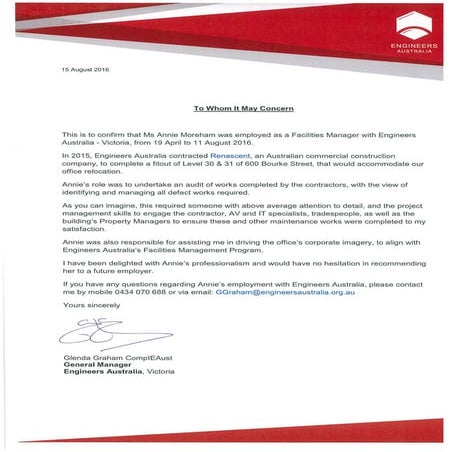 ENGINEERS
AUSTRALIA

15 August 2016

To Whom It May Concern

This is to confirm that Ms Annie Moreham was employed as a Facilities Manager with Engineers Australia - Victoria, from 19 April to 11 August 2016.

In 2015, Engineers Australia contracted Renascent, an Australian commercial construction company, to complete a fitout of Level 30 & 31 of 600 Bourke Street, that would accommodate our office relocation.

Annie's role was to undertake an audit of works completed by the contractors, with the view of identifying and managing all defect works required.

As you can imagine, this required someone with above average attention to detail, and the project management skills to engage the contractor, AV and IT specialists, tradespeople, as well as the building's Property Managers to ensure these and other maintenance works were completed to my satisfaction.

Annie was also responsible for assisting me in driving the office's corporate imagery, to align with Engineers Australia's Facilities Management Program.

I have been delighted with Annie's professionalism and would have no hesitation in recommending her to a future employer.

If you have any questions regarding Annie's employment with Engineers Australia, please contact me by mobile 0434 070 688 or via email: GGraham@engineersaustralia.org.au

Yours sincerely

Glenda Graham CompIEAust
General Manager
Engineers Australia, Victoria